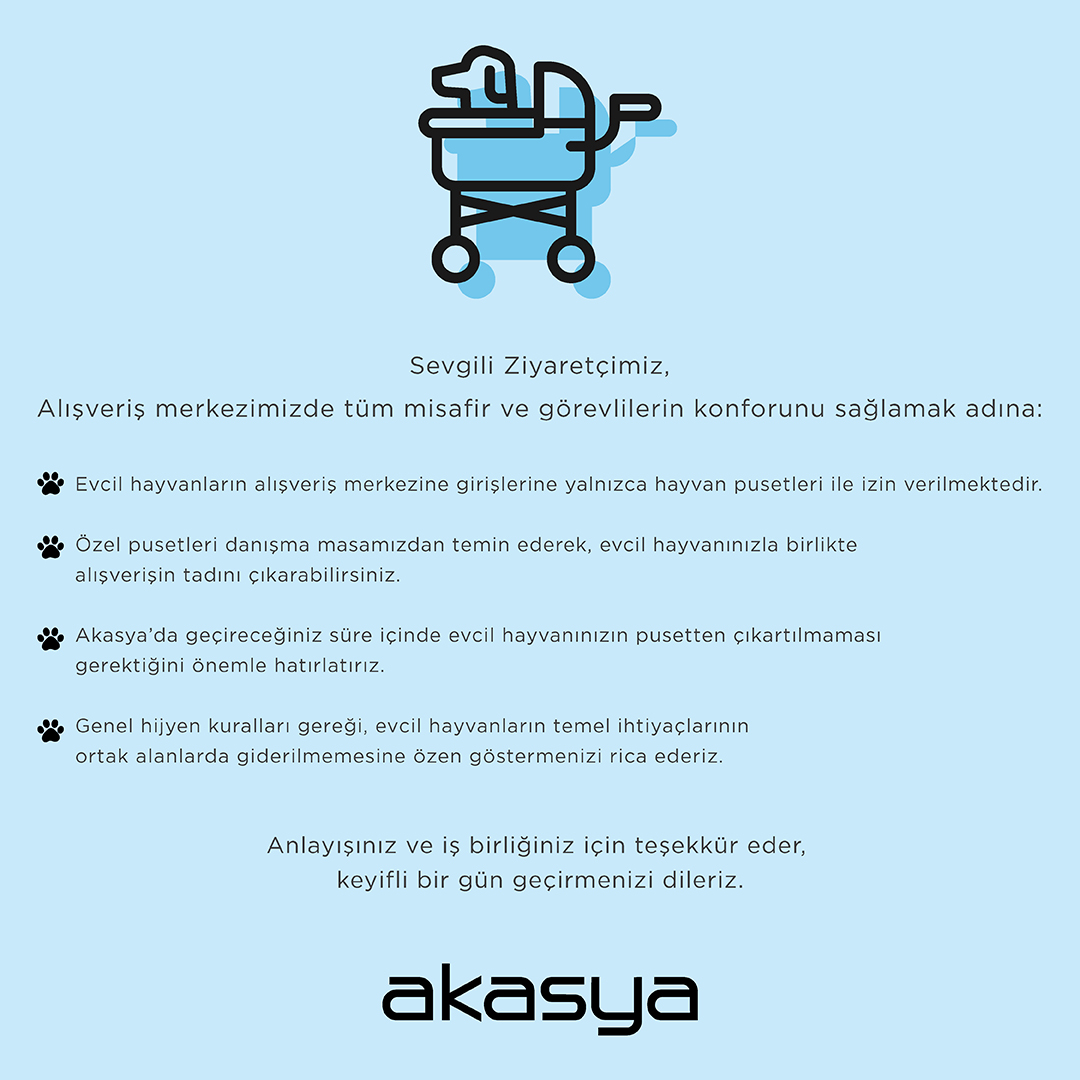 Sevgili Ziyaretçimiz,
Alışveriş merkezimizde tüm misafir ve görevlilerin konforunu sağlamak adına:

Evcil hayvanların alışveriş merkezine girişlerine yalnızca hayvan pusetleri ile izin verilmektedir.

Özel pusetleri danışma masamızdan temin ederek, evcil hayvanınızla birlikte alışverişin tadını çıkarabilirsiniz.

Akasya'da geçireceğiniz süre içinde evcil hayvanınızın pusetten çıkartılmaması gerektiğini önemle hatırlatırız.

Genel hijyen kuralları gereği, evcil hayvanların temel ihtiyaçlarının ortak alanlarda giderilmemesine özen göstermenizi rica ederiz.

Anlayışınız ve iş birliğiniz için teşekkür eder,
keyifli bir gün geçirmenizi dileriz.

akasya